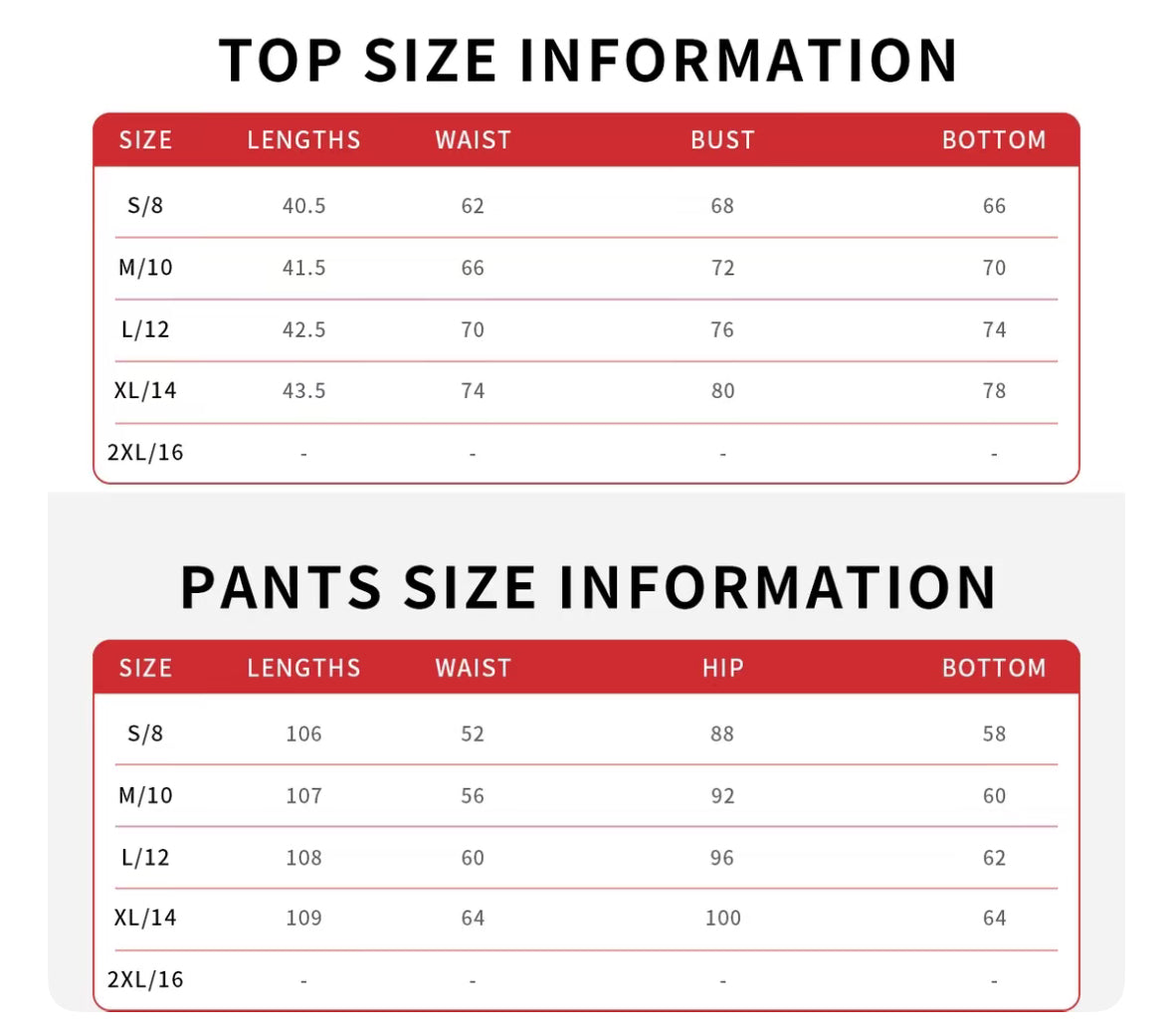 TOP SIZE INFORMATION

| SIZE | LENGTHS | WAIST | BUST | BOTTOM |
|---|---|---|---|---|
| S/8 | 40.5 | 62 | 68 | 66 |
| M/10 | 41.5 | 66 | 72 | 70 |
| L/12 | 42.5 | 70 | 76 | 74 |
| XL/14 | 43.5 | 74 | 80 | 78 |
| 2XL/16 | - | - | - | - |

PANTS SIZE INFORMATION

| SIZE | LENGTHS | WAIST | HIP | BOTTOM |
|---|---|---|---|---|
| S/8 | 106 | 52 | 88 | 58 |
| M/10 | 107 | 56 | 92 | 60 |
| L/12 | 108 | 60 | 96 | 62 |
| XL/14 | 109 | 64 | 100 | 64 |
| 2XL/16 | - | - | - | - |